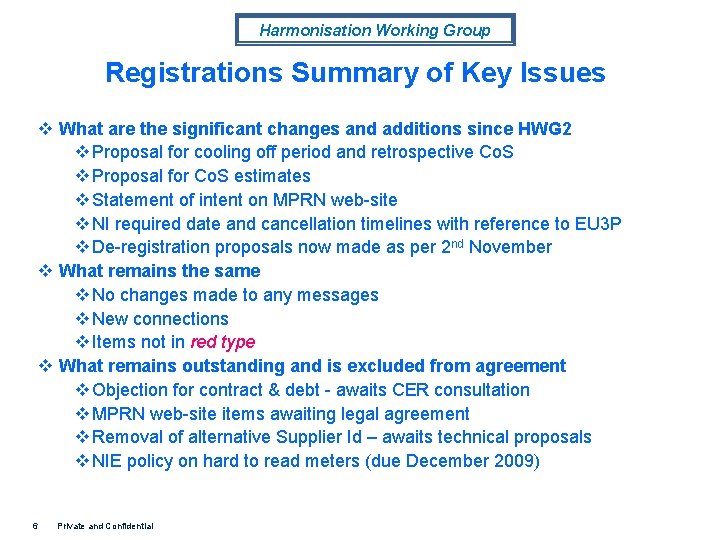 Harmonisation Working Group

Registrations Summary of Key Issues

❖ What are the significant changes and additions since HWG2
❖ Proposal for cooling off period and retrospective CoS
❖ Proposal for CoS estimates
❖ Statement of intent on MPRN web-site
❖ NI required date and cancellation timelines with reference to EU3P
❖ De-registration proposals now made as per 2$^{nd}$ November
❖ What remains the same
❖ No changes made to any messages
❖ New connections
❖ Items not in red type
❖ What remains outstanding and is excluded from agreement
❖ Objection for contract & debt - awaits CER consultation
❖ MPRN web-site items awaiting legal agreement
❖ Removal of alternative Supplier Id – awaits technical proposals
❖ NIE policy on hard to read meters (due December 2009)

6 Private and Confidential